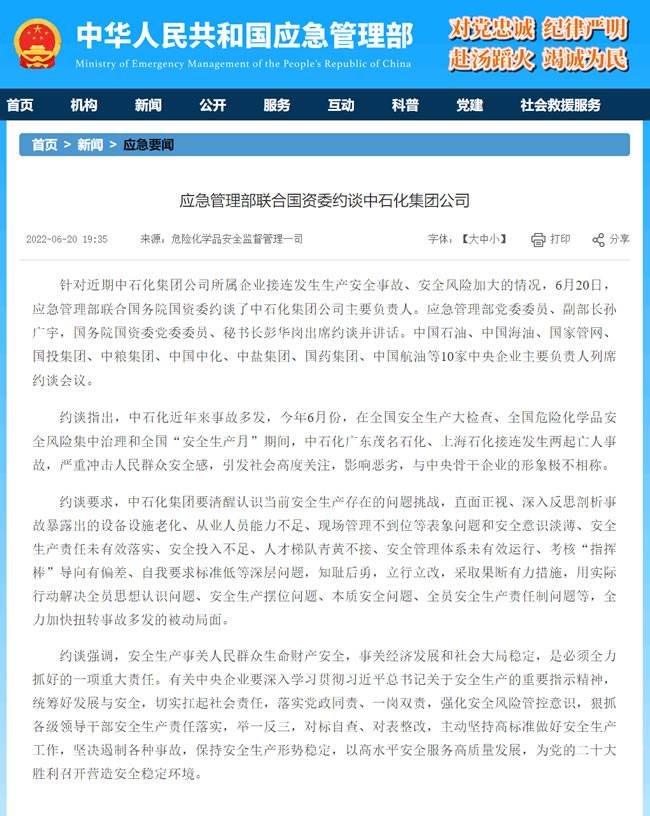 中华人民共和国应急管理部
Ministry of Emergency Management of the People's Republic of China

对党忠诚 纪律严明
赴汤蹈火 竭诚为民

首页 机构 新闻 公开 服务 互动 科普 党建 社会救援服务

首页 > 新闻 > 应急要闻

应急管理部联合国资委约谈中石化集团公司

2022-06-20 19:35 来源：危险化学品安全监督管理一司 字体：【大中小】 打印 分享

针对近期中石化集团公司所属企业接连发生生产安全事故、安全风险加大的情况，6月20日，应急管理部联合国务院国资委约谈了中石化集团公司主要负责人。应急管理部党委委员、副部长孙广宇，国务院国资委党委委员、秘书长彭华岗出席约谈并讲话。中国石油、中国海油、国家管网、国投集团、中粮集团、中国中化、中盐集团、国药集团、中国航油等10家中央企业主要负责人列席约谈会议。

约谈指出，中石化近年来事故多发，今年6月份，在全国安全生产大检查、全国危险化学品安全风险集中治理和全国“安全生产月”期间，中石化广东茂名石化、上海石化接连发生两起亡人事故，严重冲击人民群众安全感，引发社会高度关注，影响恶劣，与中央骨干企业的形象极不相称。

约谈要求，中石化集团要清醒认识当前安全生产存在的问题挑战，直面正视、深入反思剖析事故暴露出的设备设施老化、从业人员能力不足、现场管理不到位等表象问题和安全意识淡薄、安全生产责任未有效落实、安全投入不足、人才梯队青黄不接、安全管理体系未有效运行、考核“指挥棒”导向有偏差、自我要求标准低等深层问题，知耻后勇，立行立改，采取果断有力措施，用实际行动解决全员思想认识问题、安全生产摆位问题、本质安全问题、全员安全生产责任制问题等，全力加快扭转事故多发的被动局面。

约谈强调，安全生产事关人民群众生命财产安全，事关经济发展和社会大局稳定，是必须全力抓好的一项重大责任。有关中央企业要深入学习贯彻习近平总书记关于安全生产的重要指示精神，统筹好发展与安全，切实扛起社会责任，落实党政同责、一岗双责，强化安全风险管控意识，狠抓各级领导干部安全生产责任落实，举一反三，对标自查、对表整改，主动坚持高标准做好安全生产工作，坚决遏制各种事故，保持安全生产形势稳定，以高水平安全服务高质量发展，为党的二十大胜利召开营造安全稳定环境。